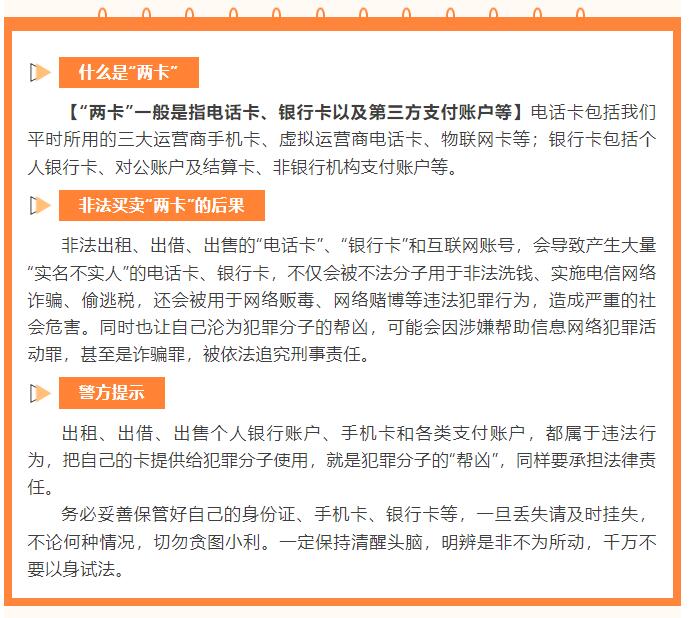 什么是“两卡”

【“两卡”一般是指电话卡、银行卡以及第三方支付账户等】电话卡包括我们平时所用的三大运营商手机卡、虚拟运营商电话卡、物联网卡等；银行卡包括个人银行卡、对公账户及结算卡、非银行机构支付账户等。

非法买卖“两卡”的后果

非法出租、出借、出售的“电话卡”、“银行卡”和互联网账号，会导致产生大量“实名不实人”的电话卡、银行卡，不仅会被不法分子用于非法洗钱、实施电信网络诈骗、偷逃税，还会被用于网络贩毒、网络赌博等违法犯罪行为，造成严重的社会危害。同时也让自己沦为犯罪分子的帮凶，可能会因涉嫌帮助信息网络犯罪活动罪，甚至是诈骗罪，被依法追究刑事责任。

警方提示

出租、出借、出售个人银行账户、手机卡和各类支付账户，都属于违法行为，把自己的卡提供给犯罪分子使用，就是犯罪分子的“帮凶”，同样要承担法律责任。

务必妥善保管好自己的身份证、手机卡、银行卡等，一旦丢失请及时挂失，不论何种情况，切勿贪图小利。一定保持清醒头脑，明辨是非不为所动，千万不要以身试法。